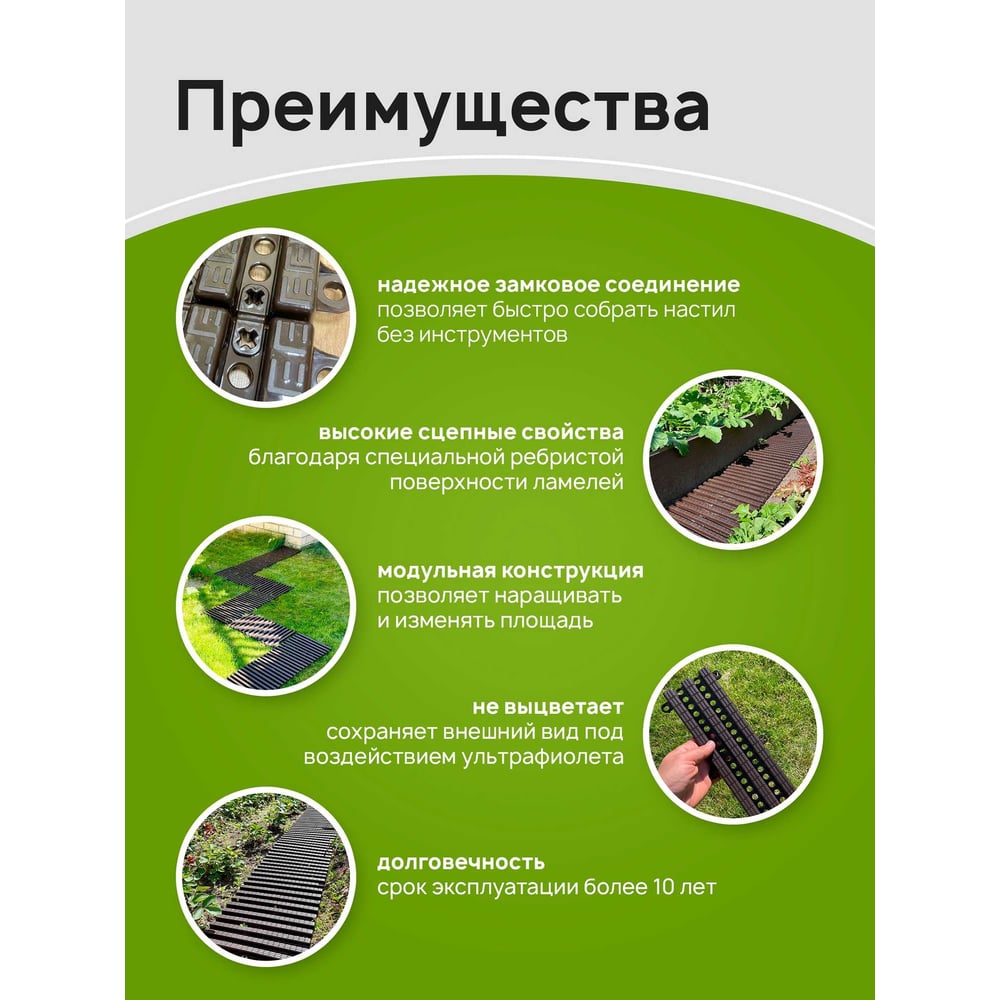 Преимущества

надежное замковое соединение
позволяет быстро собрать настил
без инструментов

высокие сцепные свойства
благодаря специальной ребристой
поверхности ламелей

модульная конструкция
позволяет наращивать
и изменять площадь

не выцветает
сохраняет внешний вид под
воздействием ультрафиолета

долговечность
срок эксплуатации более 10 лет